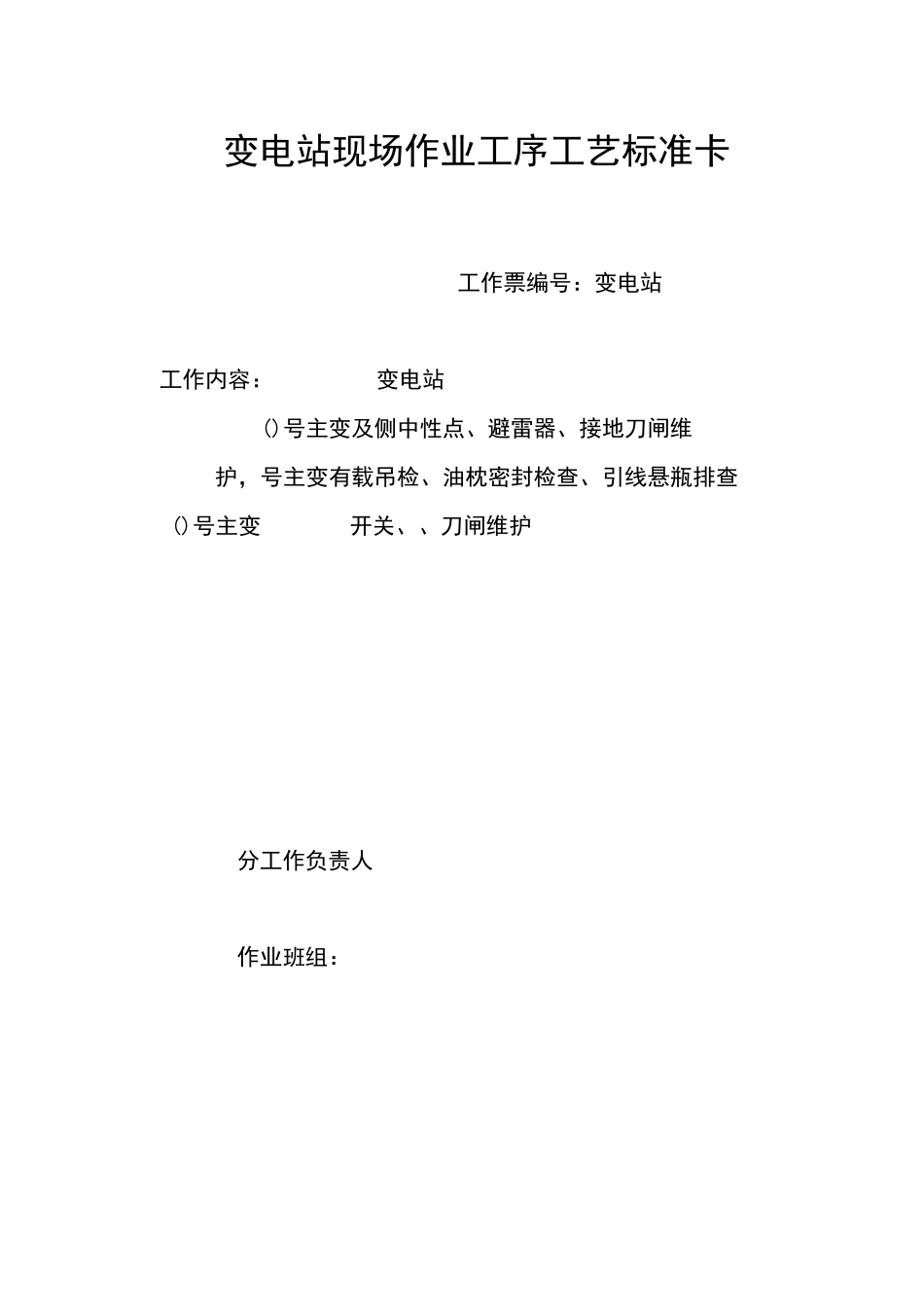 变电站现场作业工序工艺标准卡

工作票编号：变电站

工作内容：　　变电站

()号主变及侧中性点、避雷器、接地刀闸维护，号主变有载吊检、油枕密封检查、引线悬瓶排查

()号主变　　开关、、刀闸维护

分工作负责人

作业班组：